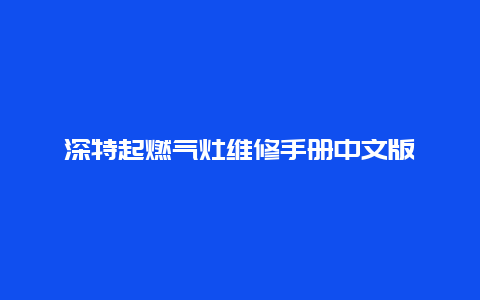 深特起燃气灶维修手册中文版